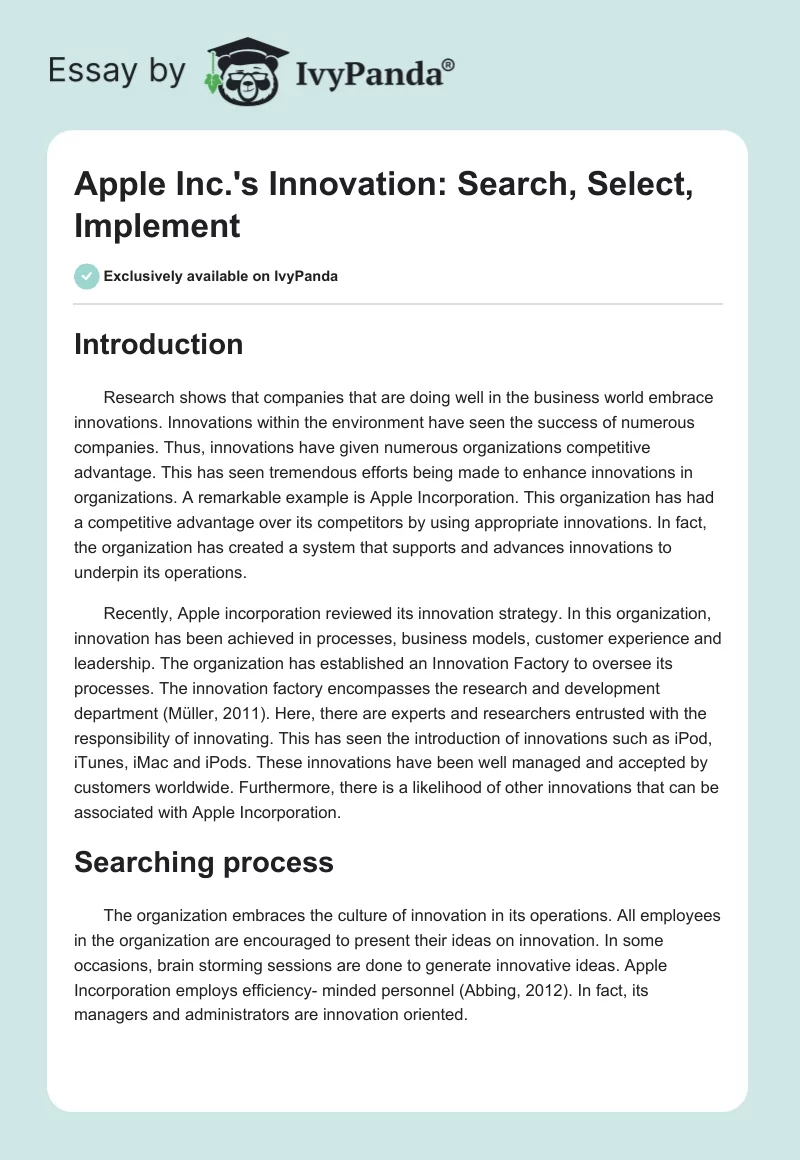 Essay by IvyPanda®

Apple Inc.'s Innovation: Search, Select, Implement

Exclusively available on IvyPanda

Introduction

Research shows that companies that are doing well in the business world embrace innovations. Innovations within the environment have seen the success of numerous companies. Thus, innovations have given numerous organizations competitive advantage. This has seen tremendous efforts being made to enhance innovations in organizations. A remarkable example is Apple Incorporation. This organization has had a competitive advantage over its competitors by using appropriate innovations. In fact, the organization has created a system that supports and advances innovations to underpin its operations.

Recently, Apple incorporation reviewed its innovation strategy. In this organization, innovation has been achieved in processes, business models, customer experience and leadership. The organization has established an Innovation Factory to oversee its processes. The innovation factory encompasses the research and development department (Müller, 2011). Here, there are experts and researchers entrusted with the responsibility of innovating. This has seen the introduction of innovations such as iPod, iTunes, iMac and iPods. These innovations have been well managed and accepted by customers worldwide. Furthermore, there is a likelihood of other innovations that can be associated with Apple Incorporation.

Searching process

The organization embraces the culture of innovation in its operations. All employees in the organization are encouraged to present their ideas on innovation. In some occasions, brain storming sessions are done to generate innovative ideas. Apple Incorporation employs efficiency- minded personnel (Abbing, 2012). In fact, its managers and administrators are innovation oriented.